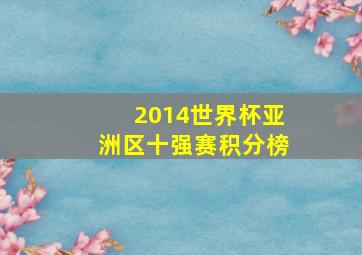 2014世界杯亚洲区十强赛积分榜